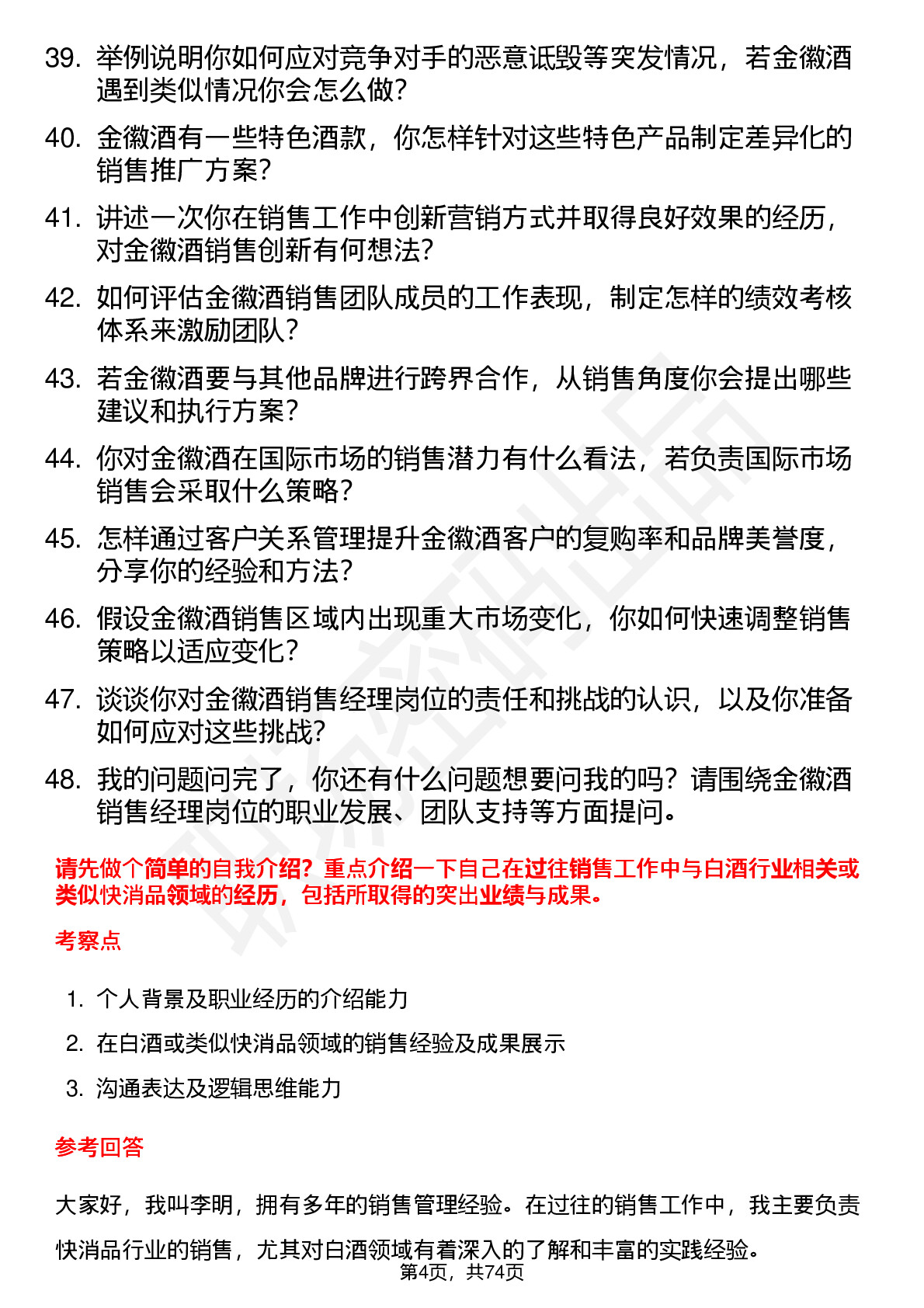 39. 举例说明你如何应对竞争对手的恶意诋毁等突发情况，若金徽酒遇到类似情况你会怎么做？

40. 金徽酒有一些特色酒款，你怎样针对这些特色产品制定差异化的销售推广方案？

41. 讲述一次你在销售工作中创新营销方式并取得良好效果的经历，对金徽酒销售创新有何想法？

42. 如何评估金徽酒销售团队成员的工作表现，制定怎样的绩效考核体系来激励团队？

43. 若金徽酒要与其他品牌进行跨界合作，从销售角度你会提出哪些建议和执行方案？

44. 你对金徽酒在国际市场的销售潜力有什么看法，若负责国际市场销售会采取什么策略？

45. 怎样通过客户关系管理提升金徽酒客户的复购率和品牌美誉度，分享你的经验和方法？

46. 假设金徽酒销售区域内出现重大市场变化，你如何快速调整销售策略以适应变化？

47. 谈谈你对金徽酒销售经理岗位的责任和挑战的认识，以及你准备如何应对这些挑战？

48. 我的问题问完了，你还有什么问题想要问我的吗？请围绕金徽酒销售经理岗位的职业发展、团队支持等方面提问。

请先做个简单的自我介绍？重点介绍一下自己在过往销售工作中与白酒行业相关或类似快消品领域的经历，包括所取得的突出业绩与成果。

考察点

1. 个人背景及职业经历的介绍能力
2. 在白酒或类似快消品领域的销售经验及成果展示
3. 沟通表达及逻辑思维能力

参考回答

大家好，我叫李明，拥有多年的销售管理经验。在过往的销售工作中，我主要负责快消品行业的销售，尤其对白酒领域有着深入的了解和丰富的实践经验。

第4页，共74页